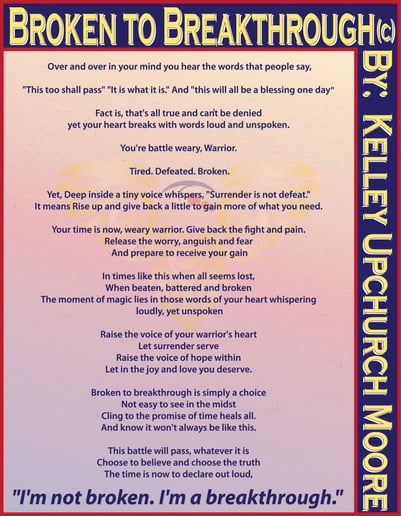 BROKEN TO BREAKTHROUGH(c)

BY: KELLEY UPCHURCH MOORE

Over and over in your mind you hear the words that people say,

"This too shall pass" "It is what it is." And "this will all be a blessing one day"

Fact is, that's all true and can't be denied
yet your heart breaks with words loud and unspoken.

You're battle weary, Warrior.

Tired. Defeated. Broken.

Yet, Deep inside a tiny voice whispers, "Surrender is not defeat."
It means Rise up and give back a little to gain more of what you need.

Your time is now, weary warrior. Give back the fight and pain.
Release the worry, anguish and fear
And prepare to receive your gain

In times like this when all seems lost,
When beaten, battered and broken
The moment of magic lies in those words of your heart whispering
loudly, yet unspoken

Raise the voice of your warrior's heart
Let surrender serve
Raise the voice of hope within
Let in the joy and love you deserve.

Broken to breakthrough is simply a choice
Not easy to see in the midst
Cling to the promise of time heals all.
And know it won't always be like this.

This battle will pass, whatever it is
Choose to believe and choose the truth
The time is now to declare out loud,

"I'm not broken. I'm a breakthrough."